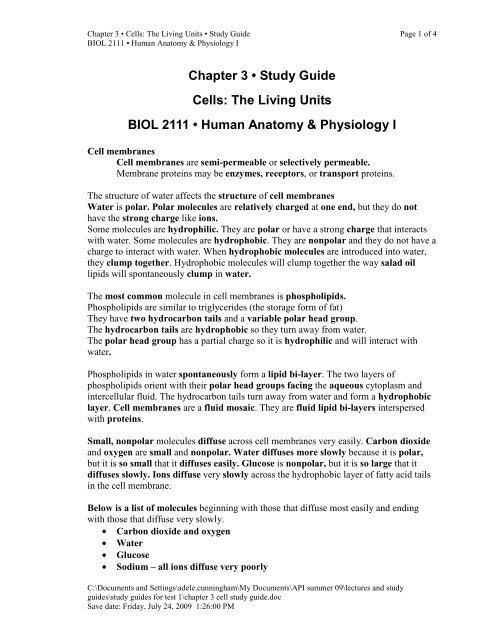 Chapter 3 • Cells: The Living Units • Study Guide
BIOL 2111 • Human Anatomy & Physiology I

Page 1 of 4

Chapter 3 • Study Guide

Cells: The Living Units

BIOL 2111 • Human Anatomy & Physiology I

Cell membranes
Cell membranes are semi-permeable or selectively permeable.
Membrane proteins may be enzymes, receptors, or transport proteins.

The structure of water affects the structure of cell membranes
Water is polar. Polar molecules are relatively charged at one end, but they do not have the strong charge like ions.
Some molecules are hydrophilic. They are polar or have a strong charge that interacts with water. Some molecules are hydrophobic. They are nonpolar and they do not have a charge to interact with water. When hydrophobic molecules are introduced into water, they clump together. Hydrophobic molecules will clump together the way salad oil lipids will spontaneously clump in water.

The most common molecule in cell membranes is phospholipids.
Phospholipids are similar to triglycerides (the storage form of fat)
They have two hydrocarbon tails and a variable polar head group.
The hydrocarbon tails are hydrophobic so they turn away from water.
The polar head group has a partial charge so it is hydrophilic and will interact with water.

Phospholipids in water spontaneously form a lipid bi-layer. The two layers of phospholipids orient with their polar head groups facing the aqueous cytoplasm and intercellular fluid. The hydrocarbon tails turn away from water and form a hydrophobic layer. Cell membranes are a fluid mosaic. They are fluid lipid bi-layers interspersed with proteins.

Small, nonpolar molecules diffuse across cell membranes very easily. Carbon dioxide and oxygen are small and nonpolar. Water diffuses more slowly because it is polar, but it is so small that it diffuses easily. Glucose is nonpolar, but it is so large that it diffuses slowly. Ions diffuse very slowly across the hydrophobic layer of fatty acid tails in the cell membrane.

Below is a list of molecules beginning with those that diffuse most easily and ending with those that diffuse very slowly.
• Carbon dioxide and oxygen
• Water
• Glucose
• Sodium – all ions diffuse very poorly

C:\Documents and Settings\adele.cunningham\My Documents\API summer 09\lectures and study guides\study guides for test 1\chapter 3 cell study guide.doc
Save date: Friday, July 24, 2009 1:26:00 PM